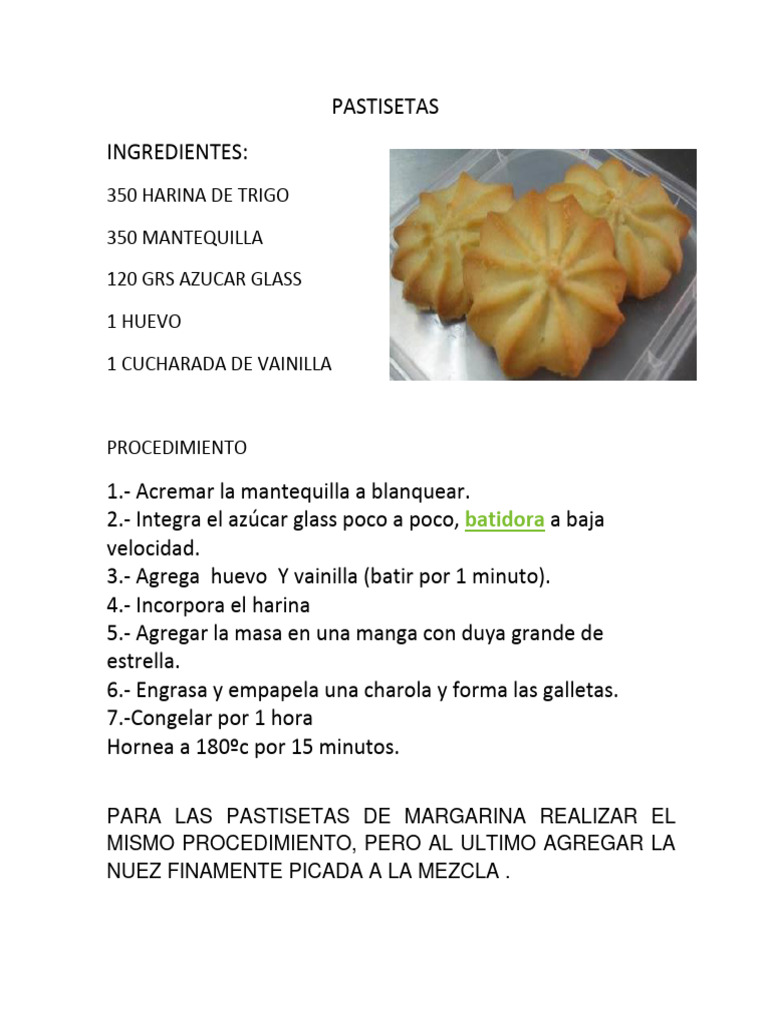 PASTISETAS

INGREDIENTES:

350 HARINA DE TRIGO

350 MANTEQUILLA

120 GRS AZUCAR GLASS

1 HUEVO

1 CUCHARADA DE VAINILLA

PROCEDIMIENTO

1.- Acremar la mantequilla a blanquear.
2.- Integra el azúcar glass poco a poco, batidora a baja velocidad.
3.- Agrega huevo Y vainilla (batir por 1 minuto).
4.- Incorpora el harina
5.- Agregar la masa en una manga con duya grande de estrella.
6.- Engrasa y empapela una charola y forma las galletas.
7.-Congelar por 1 hora
Hornea a 180ºc por 15 minutos.

PARA LAS PASTISETAS DE MARGARINA REALIZAR EL MISMO PROCEDIMIENTO, PERO AL ULTIMO AGREGAR LA NUEZ FINAMENTE PICADA A LA MEZCLA .